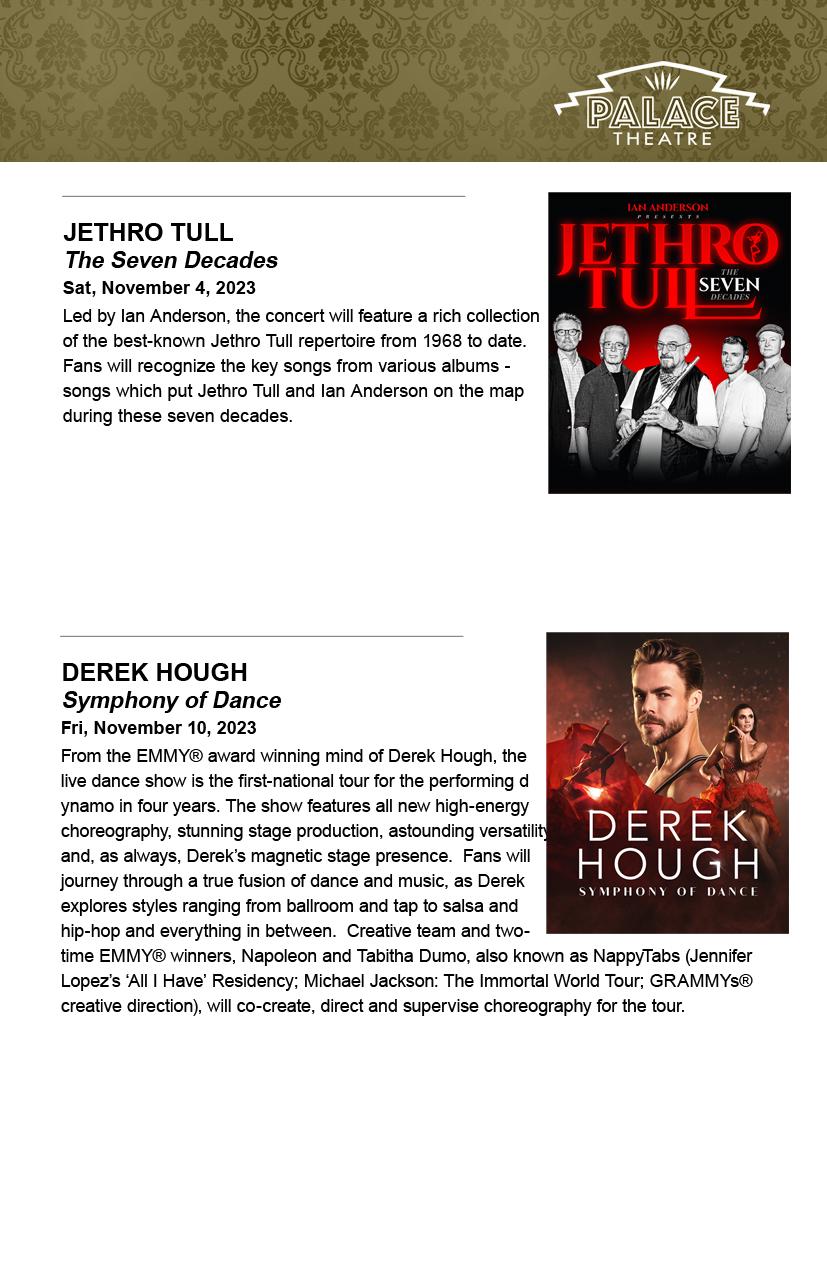 PALACE
THEATRE

JETHRO TULL
The Seven Decades
Sat, November 4, 2023

Led by Ian Anderson, the concert will feature a rich collection of the best-known Jethro Tull repertoire from 1968 to date. Fans will recognize the key songs from various albums - songs which put Jethro Tull and Ian Anderson on the map during these seven decades.

IAN ANDERSON
PRESENTS
JETHRO TULL
THE SEVEN DECADES

DEREK HOUGH
Symphony of Dance
Fri, November 10, 2023

From the EMMY® award winning mind of Derek Hough, the live dance show is the first-national tour for the performing d ynamo in four years. The show features all new high-energy choreography, stunning stage production, astounding versatility and, as always, Derek's magnetic stage presence. Fans will journey through a true fusion of dance and music, as Derek explores styles ranging from ballroom and tap to salsa and hip-hop and everything in between. Creative team and two-time EMMY® winners, Napoleon and Tabitha Dumo, also known as NappyTabs (Jennifer Lopez's 'All I Have' Residency; Michael Jackson: The Immortal World Tour; GRAMMYs® creative direction), will co-create, direct and supervise choreography for the tour.

DEREK
HOUGH
SYMPHONY OF DANCE